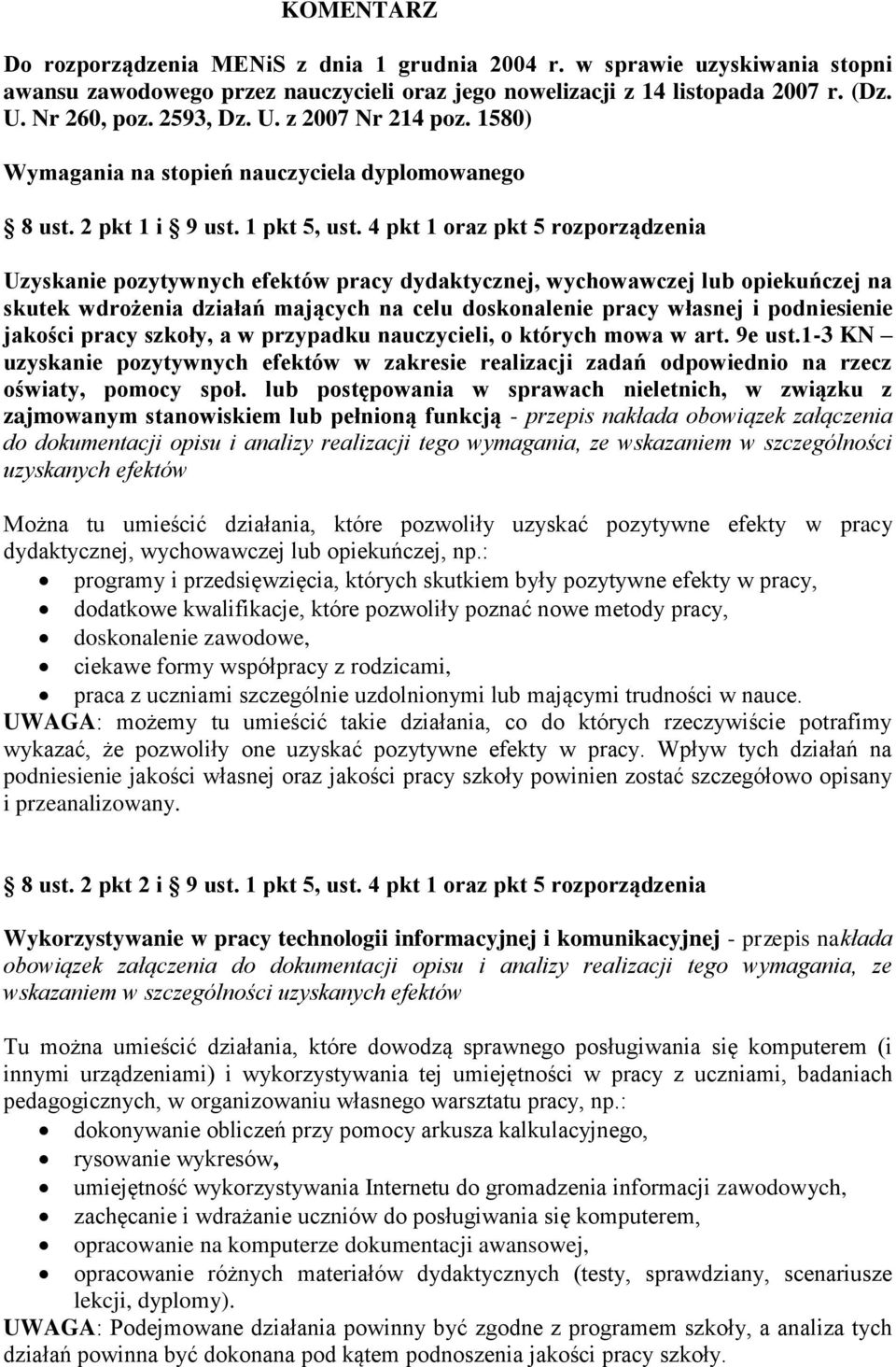 KOMENTARZ

Do rozporządzenia MENiS z dnia 1 grudnia 2004 r. w sprawie uzyskiwania stopni awansu zawodowego przez nauczycieli oraz jego nowelizacji z 14 listopada 2007 r. (Dz. U. Nr 260, poz. 2593, Dz. U. z 2007 Nr 214 poz. 1580)

Wymagania na stopień nauczyciela dyplomowanego

§ 8 ust. 2 pkt 1 i § 9 ust. 1 pkt 5, ust. 4 pkt 1 oraz pkt 5 rozporządzenia

Uzyskanie pozytywnych efektów pracy dydaktycznej, wychowawczej lub opiekuńczej na skutek wdrożenia działań mających na celu doskonalenie pracy własnej i podniesienie jakości pracy szkoły, a w przypadku nauczycieli, o których mowa w art. 9e ust.1-3 KN – uzyskanie pozytywnych efektów w zakresie realizacji zadań odpowiednio na rzecz oświaty, pomocy społ. lub postępowania w sprawach nieletnich, w związku z zajmowanym stanowiskiem lub pełnioną funkcją - przepis nakłada obowiązek załączenia do dokumentacji opisu i analizy realizacji tego wymagania, ze wskazaniem w szczególności uzyskanych efektów

Można tu umieścić działania, które pozwoliły uzyskać pozytywne efekty w pracy dydaktycznej, wychowawczej lub opiekuńczej, np.:
• programy i przedsięwzięcia, których skutkiem były pozytywne efekty w pracy,
• dodatkowe kwalifikacje, które pozwoliły poznać nowe metody pracy,
• doskonalenie zawodowe,
• ciekawe formy współpracy z rodzicami,
• praca z uczniami szczególnie uzdolnionymi lub mającymi trudności w nauce.
UWAGA: możemy tu umieścić takie działania, co do których rzeczywiście potrafimy wykazać, że pozwoliły one uzyskać pozytywne efekty w pracy. Wpływ tych działań na podniesienie jakości własnej oraz jakości pracy szkoły powinien zostać szczegółowo opisany i przeanalizowany.

§ 8 ust. 2 pkt 2 i § 9 ust. 1 pkt 5, ust. 4 pkt 1 oraz pkt 5 rozporządzenia

Wykorzystywanie w pracy technologii informacyjnej i komunikacyjnej - przepis nakłada obowiązek załączenia do dokumentacji opisu i analizy realizacji tego wymagania, ze wskazaniem w szczególności uzyskanych efektów

Tu można umieścić działania, które dowodzą sprawnego posługiwania się komputerem (i innymi urządzeniami) i wykorzystywania tej umiejętności w pracy z uczniami, badaniach pedagogicznych, w organizowaniu własnego warsztatu pracy, np.:
• dokonywanie obliczeń przy pomocy arkusza kalkulacyjnego,
• rysowanie wykresów,
• umiejętność wykorzystywania Internetu do gromadzenia informacji zawodowych,
• zachęcanie i wdrażanie uczniów do posługiwania się komputerem,
• opracowanie na komputerze dokumentacji awansowej,
• opracowanie różnych materiałów dydaktycznych (testy, sprawdziany, scenariusze lekcji, dyplomy).
UWAGA: Podejmowane działania powinny być zgodne z programem szkoły, a analiza tych działań powinna być dokonana pod kątem podnoszenia jakości pracy szkoły.